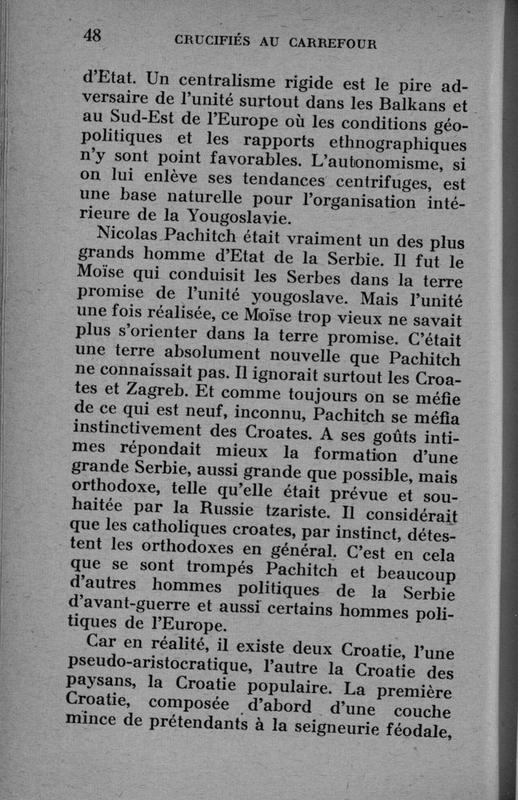 48 CRUCIFIÉS AU CARREFOUR

d'Etat. Un centralisme rigide est le pire adversaire de l'unité surtout dans les Balkans et au Sud-Est de l'Europe où les conditions géopolitiques et les rapports ethnographiques n'y sont point favorables. L'autonomisme, si on lui enlève ses tendances centrifuges, est une base naturelle pour l'organisation intérieure de la Yougoslavie.

Nicolas Pachitch était vraiment un des plus grands homme d'Etat de la Serbie. Il fut le Moïse qui conduisit les Serbes dans la terre promise de l'unité yougoslave. Mais l'unité une fois réalisée, ce Moïse trop vieux ne savait plus s'orienter dans la terre promise. C'était une terre absolument nouvelle que Pachitch ne connaissait pas. Il ignorait surtout les Croates et Zagreb. Et comme toujours on se méfie de ce qui est neuf, inconnu, Pachitch se méfia instinctivement des Croates. A ses goûts intimes répondait mieux la formation d'une grande Serbie, aussi grande que possible, mais orthodoxe, telle qu'elle était prévue et souhaitée par la Russie tzariste. Il considérait que les catholiques croates, par instinct, détestent les orthodoxes en général. C'est en cela que se sont trompés Pachitch et beaucoup d'autres hommes politiques de la Serbie d'avant-guerre et aussi certains hommes politiques de l'Europe.

Car en réalité, il existe deux Croatie, l'une pseudo-aristocratique, l'autre la Croatie des paysans, la Croatie populaire. La première Croatie, composée d'abord d'une couche mince de prétendants à la seigneurie féodale,